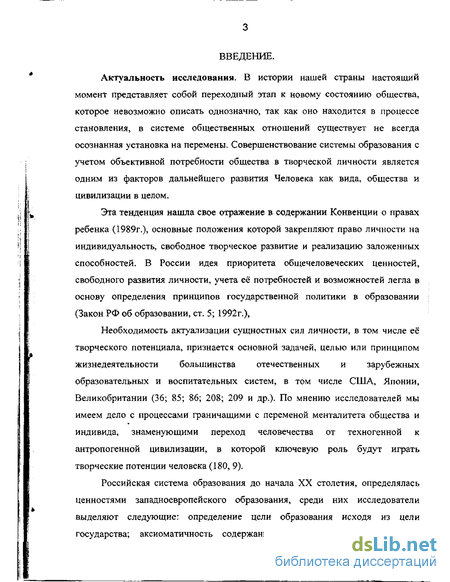 3

ВВЕДЕНИЕ.

**Актуальность исследования**. В истории нашей страны настоящий момент представляет собой переходный этап к новому состоянию общества, которое невозможно описать однозначно, так как оно находится в процессе становления, в системе общественных отношений существует не всегда осознанная установка на перемены. Совершенствование системы образования с учетом объективной потребности общества в творческой личности является одним из факторов дальнейшего развития Человека как вида, общества и цивилизации в целом.

Эта тенденция нашла свое отражение в содержании Конвенции о правах ребенка (1989г.), основные положения которой закрепляют право личности на индивидуальность, свободное творческое развитие и реализацию заложенных способностей. В России идея приоритета общечеловеческих ценностей, свободного развития личности, учета её потребностей и возможностей легла в основу определения принципов государственной политики в образовании (Закон РФ об образовании, ст. 5; 1992г.),

Необходимость актуализации сущностных сил личности, в том числе её творческого потенциала, признается основной задачей, целью или принципом жизнедеятельности большинства отечественных и зарубежных образовательных и воспитательных систем, в том числе США, Японии, Великобритании (36; 85; 86; 208; 209 и др.). По мнению исследователей мы имеем дело с процессами граничащими с переменой менталитета общества и индивида, знаменующими переход человечества от техногенной к антропогенной цивилизации, в которой ключевую роль будут играть творческие потенции человека (180, 9).

Российская система образования до начала XX столетия, определялась ценностями западноевропейского образования, среди них исследователи выделяют следующие: определение цели образования исходя из цели государства; аксиоматичность содержан

dsLib.net
библиотека диссертаций